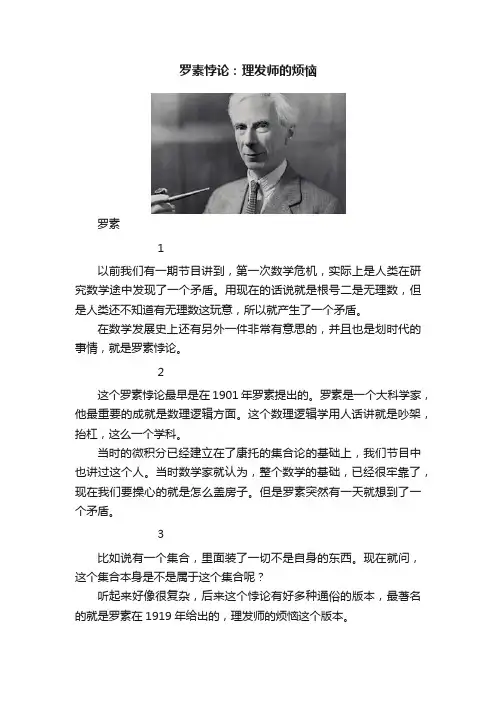 罗素悖论：理发师的烦恼

罗素

1

以前我们有一期节目讲到，第一次数学危机，实际上是人类在研究数学途中发现了一个矛盾。用现在的话说就是根号二是无理数，但是人类还不知道有无理数这玩意，所以就产生了一个矛盾。

在数学发展史上还有另外一件非常有意思的，并且也是划时代的事情，就是罗素悖论。

2

这个罗素悖论最早是在 1901 年罗素提出的。罗素是一个大科学家，他最重要的成就是数理逻辑方面。这个数理逻辑学用人话讲就是吵架，抬杠，这么一个学科。

当时的微积分已经建立在了康托的集合论的基础上，我们节目中也讲过这个人。当时数学家就认为，整个数学的基础，已经很牢靠了，现在我们要操心的就是怎么盖房子。但是罗素突然有一天就想到了一个矛盾。

3

比如说有一个集合，里面装了一切不是自身的东西。现在就问，这个集合本身是不是属于这个集合呢？

听起来好像很复杂，后来这个悖论有好多种通俗的版本，最著名的就是罗素在 1919 年给出的，理发师的烦恼这个版本。